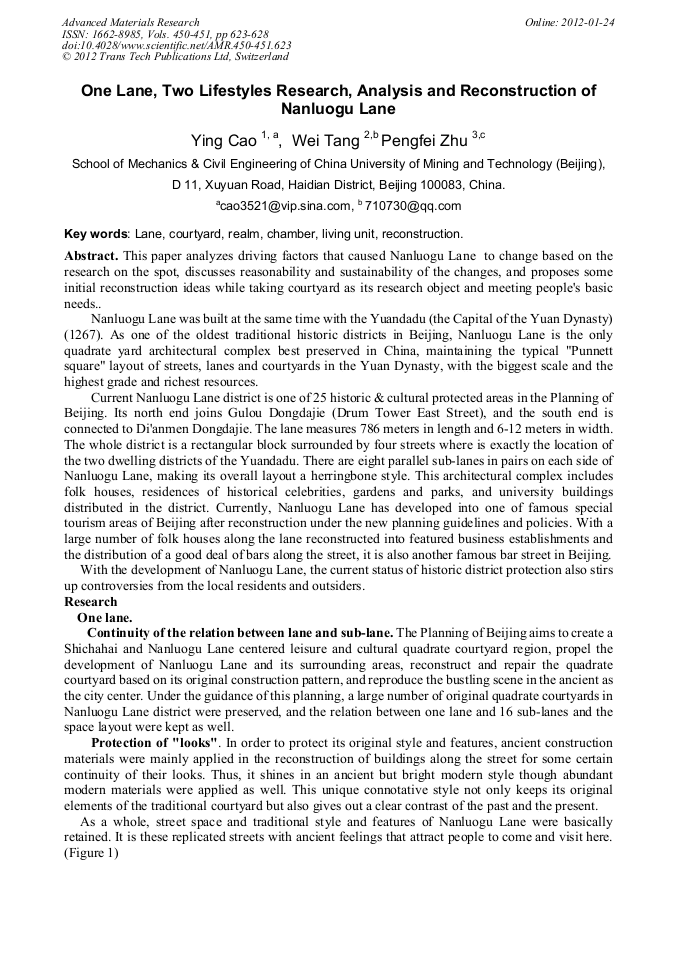 Advanced Materials Research
ISSN: 1662-8985, Vols. 450-451, pp 623-628
doi:10.4028/www.scientific.net/AMR.450-451.623
© 2012 Trans Tech Publications Ltd, Switzerland

Online: 2012-01-24

One Lane, Two Lifestyles Research, Analysis and Reconstruction of Nanluogu Lane

Ying Cao $^{1, a}$, Wei Tang $^{2,b}$ Pengfei Zhu $^{3,c}$

School of Mechanics & Civil Engineering of China University of Mining and Technology (Beijing), D 11, Xuyuan Road, Haidian District, Beijing 100083, China.

$^{a}$cao3521@vip.sina.com, $^{b}$ 710730@qq.com

Key words: Lane, courtyard, realm, chamber, living unit, reconstruction.

Abstract. This paper analyzes driving factors that caused Nanluogu Lane to change based on the research on the spot, discusses reasonability and sustainability of the changes, and proposes some initial reconstruction ideas while taking courtyard as its research object and meeting people's basic needs..

Nanluogu Lane was built at the same time with the Yuandadu (the Capital of the Yuan Dynasty) (1267). As one of the oldest traditional historic districts in Beijing, Nanluogu Lane is the only quadrate yard architectural complex best preserved in China, maintaining the typical "Punnett square" layout of streets, lanes and courtyards in the Yuan Dynasty, with the biggest scale and the highest grade and richest resources.

Current Nanluogu Lane district is one of 25 historic & cultural protected areas in the Planning of Beijing. Its north end joins Gulou Dongdajie (Drum Tower East Street), and the south end is connected to Di'anmen Dongdajie. The lane measures 786 meters in length and 6-12 meters in width. The whole district is a rectangular block surrounded by four streets where is exactly the location of the two dwelling districts of the Yuandadu. There are eight parallel sub-lanes in pairs on each side of Nanluogu Lane, making its overall layout a herringbone style. This architectural complex includes folk houses, residences of historical celebrities, gardens and parks, and university buildings distributed in the district. Currently, Nanluogu Lane has developed into one of famous special tourism areas of Beijing after reconstruction under the new planning guidelines and policies. With a large number of folk houses along the lane reconstructed into featured business establishments and the distribution of a good deal of bars along the street, it is also another famous bar street in Beijing.

With the development of Nanluogu Lane, the current status of historic district protection also stirs up controversies from the local residents and outsiders.

Research

One lane.

Continuity of the relation between lane and sub-lane. The Planning of Beijing aims to create a Shichahai and Nanluogu Lane centered leisure and cultural quadrate courtyard region, propel the development of Nanluogu Lane and its surrounding areas, reconstruct and repair the quadrate courtyard based on its original construction pattern, and reproduce the bustling scene in the ancient as the city center. Under the guidance of this planning, a large number of original quadrate courtyards in Nanluogu Lane district were preserved, and the relation between one lane and 16 sub-lanes and the space layout were kept as well.

Protection of "looks". In order to protect its original style and features, ancient construction materials were mainly applied in the reconstruction of buildings along the street for some certain continuity of their looks. Thus, it shines in an ancient but bright modern style though abundant modern materials were applied as well. This unique connotative style not only keeps its original elements of the traditional courtyard but also gives out a clear contrast of the past and the present.

As a whole, street space and traditional style and features of Nanluogu Lane were basically retained. It is these replicated streets with ancient feelings that attract people to come and visit here. (Figure 1)